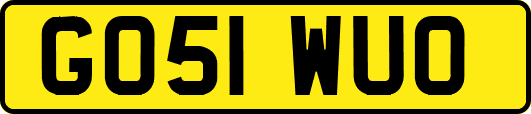 GO51 WUO